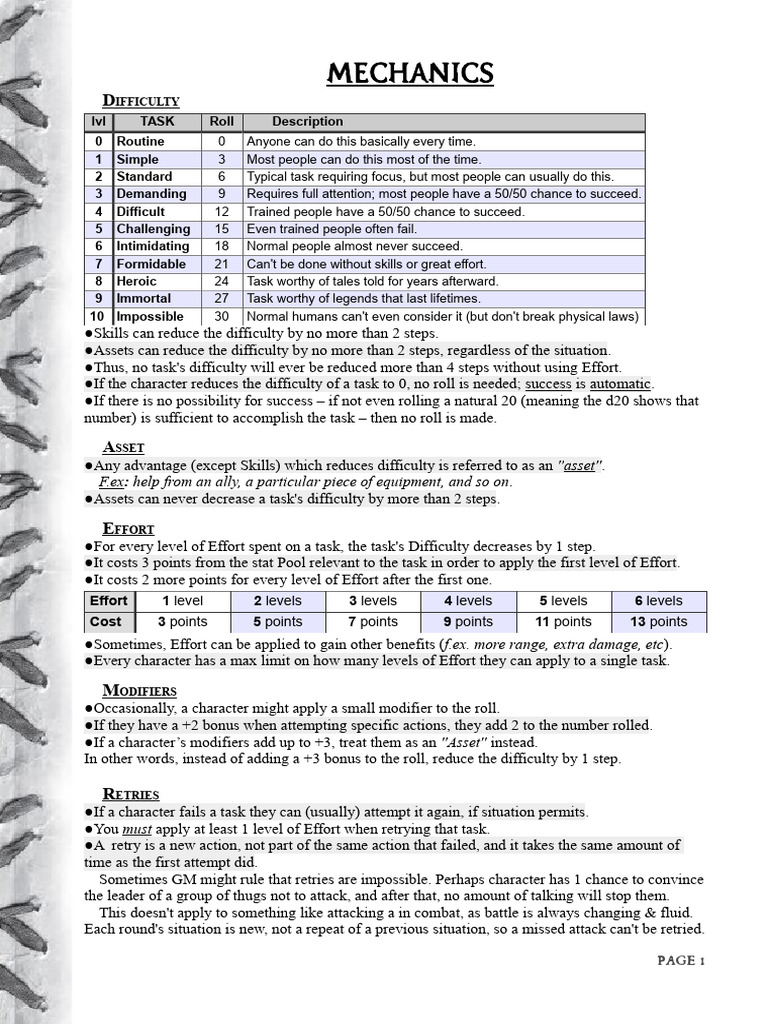 MECHANICS

DIFFICULTY

| lvl | TASK | Roll | Description |
|---|---|---|---|
| 0 | Routine | 0 | Anyone can do this basically every time. |
| 1 | Simple | 3 | Most people can do this most of the time. |
| 2 | Standard | 6 | Typical task requiring focus, but most people can usually do this. |
| 3 | Demanding | 9 | Requires full attention; most people have a 50/50 chance to succeed. |
| 4 | Difficult | 12 | Trained people have a 50/50 chance to succeed. |
| 5 | Challenging | 15 | Even trained people often fail. |
| 6 | Intimidating | 18 | Normal people almost never succeed. |
| 7 | Formidable | 21 | Can't be done without skills or great effort. |
| 8 | Heroic | 24 | Task worthy of tales told for years afterward. |
| 9 | Immortal | 27 | Task worthy of legends that last lifetimes. |
| 10 | Impossible | 30 | Normal humans can't even consider it (but don't break physical laws) |

●Skills can reduce the difficulty by no more than 2 steps.
●Assets can reduce the difficulty by no more than 2 steps, regardless of the situation.
●Thus, no task's difficulty will ever be reduced more than 4 steps without using Effort.
●If the character reduces the difficulty of a task to 0, no roll is needed; success is automatic.
●If there is no possibility for success – if not even rolling a natural 20 (meaning the d20 shows that number) is sufficient to accomplish the task – then no roll is made.

ASSET
●Any advantage (except Skills) which reduces difficulty is referred to as an "asset".
F.ex: help from an ally, a particular piece of equipment, and so on.
●Assets can never decrease a task's difficulty by more than 2 steps.

EFFORT
●For every level of Effort spent on a task, the task's Difficulty decreases by 1 step.
●It costs 3 points from the stat Pool relevant to the task in order to apply the first level of Effort.
●It costs 2 more points for every level of Effort after the first one.

| Effort | 1 level | 2 levels | 3 levels | 4 levels | 5 levels | 6 levels |
|---|---|---|---|---|---|---|
| Cost | 3 points | 5 points | 7 points | 9 points | 11 points | 13 points |

●Sometimes, Effort can be applied to gain other benefits (f.ex. more range, extra damage, etc).
●Every character has a max limit on how many levels of Effort they can apply to a single task.

MODIFIERS
●Occasionally, a character might apply a small modifier to the roll.
●If they have a +2 bonus when attempting specific actions, they add 2 to the number rolled.
●If a character's modifiers add up to +3, treat them as an "Asset" instead.
In other words, instead of adding a +3 bonus to the roll, reduce the difficulty by 1 step.

RETRIES
●If a character fails a task they can (usually) attempt it again, if situation permits.
●You must apply at least 1 level of Effort when retrying that task.
●A retry is a new action, not part of the same action that failed, and it takes the same amount of time as the first attempt did.
Sometimes GM might rule that retries are impossible. Perhaps character has 1 chance to convince the leader of a group of thugs not to attack, and after that, no amount of talking will stop them.
This doesn't apply to something like attacking a in combat, as battle is always changing & fluid. Each round's situation is new, not a repeat of a previous situation, so a missed attack can't be retried.

PAGE 1